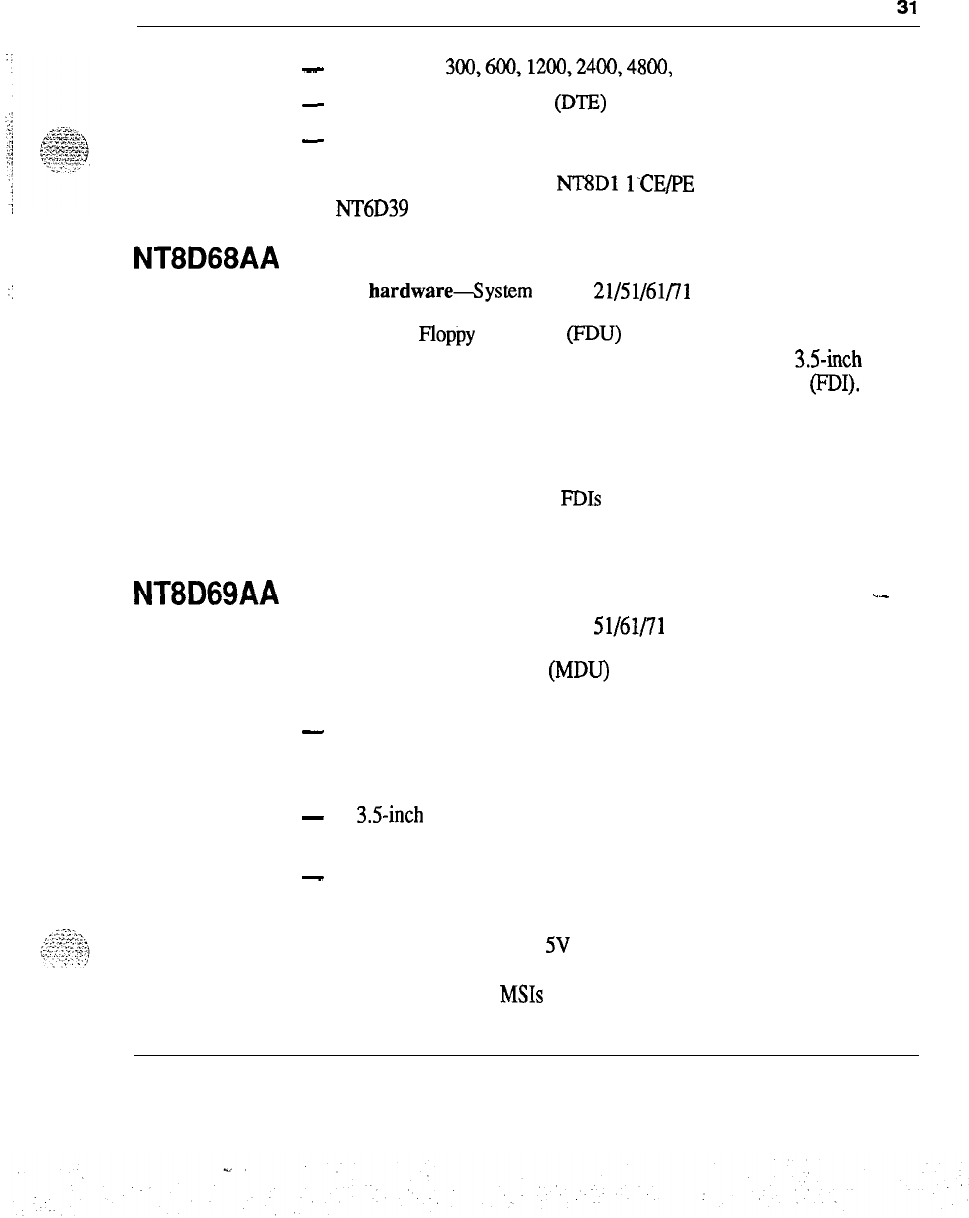 31

— 300, 600, 1200, 2400, 4800,

— (DTE)

—

NT8D1 1 CE/PE

NT6D39

NT8D68AA

hardware—System 21/51/61/71

Floppy (FDU)

3.5-inch

(FDI).

FDIs

NT8D69AA

51/61/71

(MDU)

—

— 3.5-inch

—

5V

MSIs